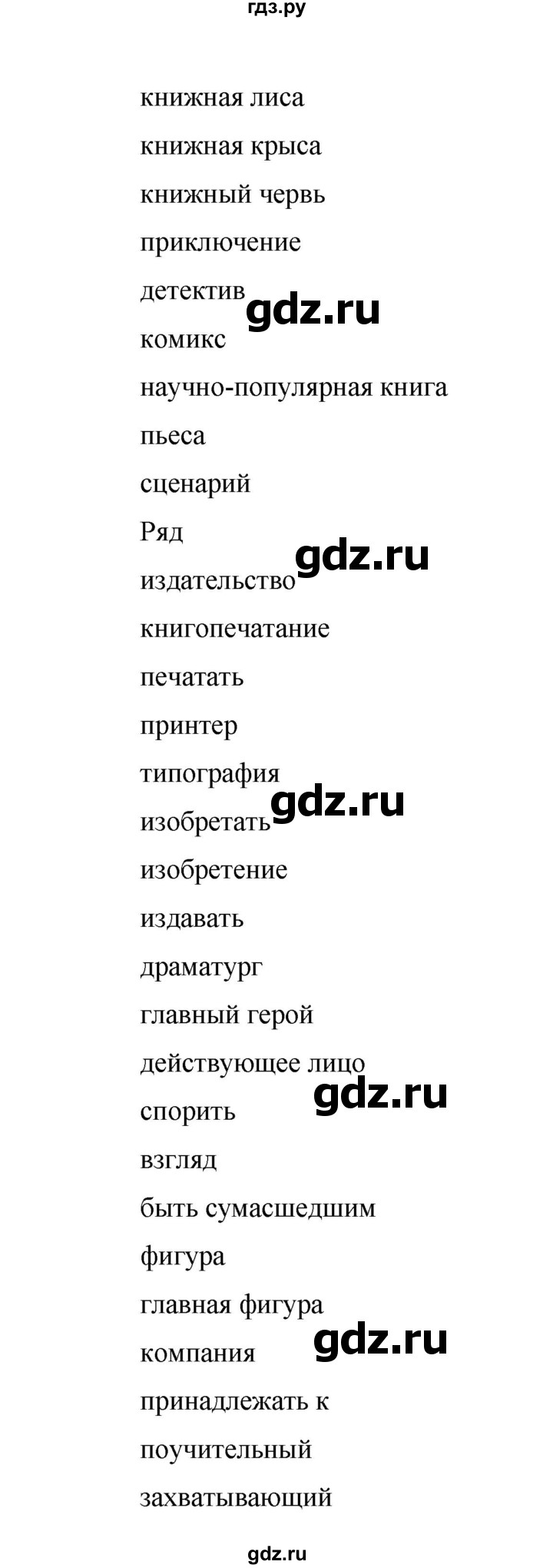 гдз.ру

книжная лиса

книжная крыса

книжный червь

приключение

детектив

gdz.ru

комикс

научно-популярная книга

пьеса

сценарий

Ряд

gdz.ru

издательство

книгопечатание

печатать

принтер

типография

gdz.ru

изобретать

изобретение

издавать

драматург

главный герой

действующее лицо

gdz.ru

спорить

взгляд

быть сумасшедшим

фигура

главная фигура

gdz.ru

компания

принадлежать к

поучительный

захватывающий

gdz.ru